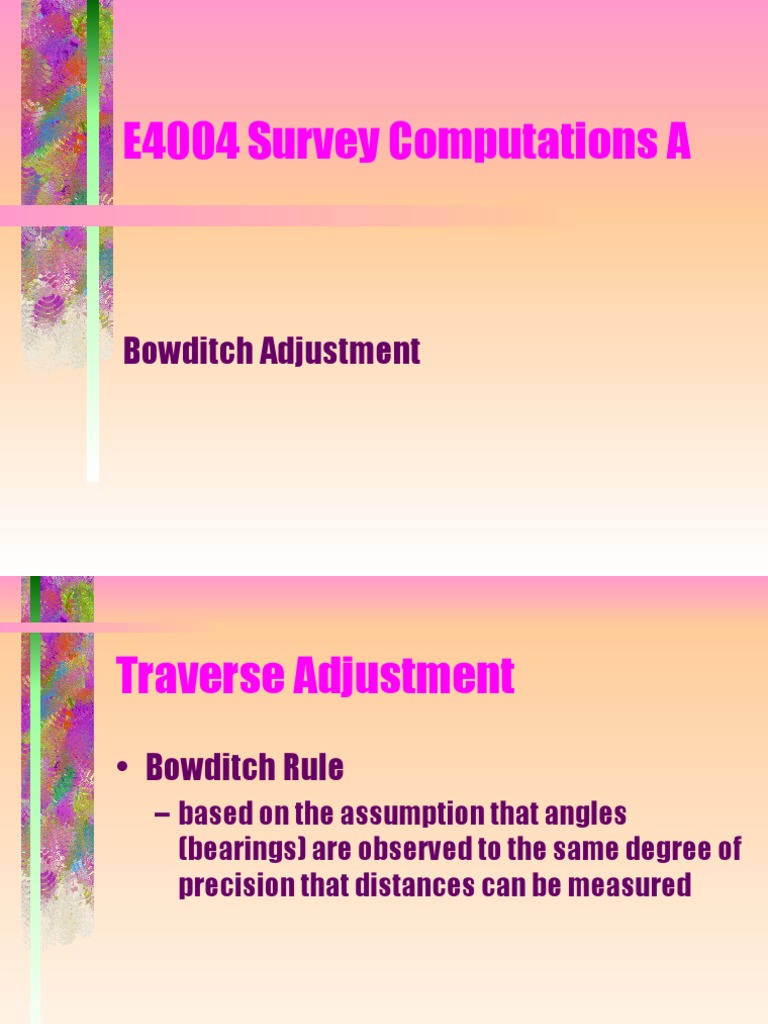 E4004 Survey Computations A

Bowditch Adjustment

Traverse Adjustment

• Bowditch Rule

– based on the assumption that angles (bearings) are observed to the same degree of precision that distances can be measured